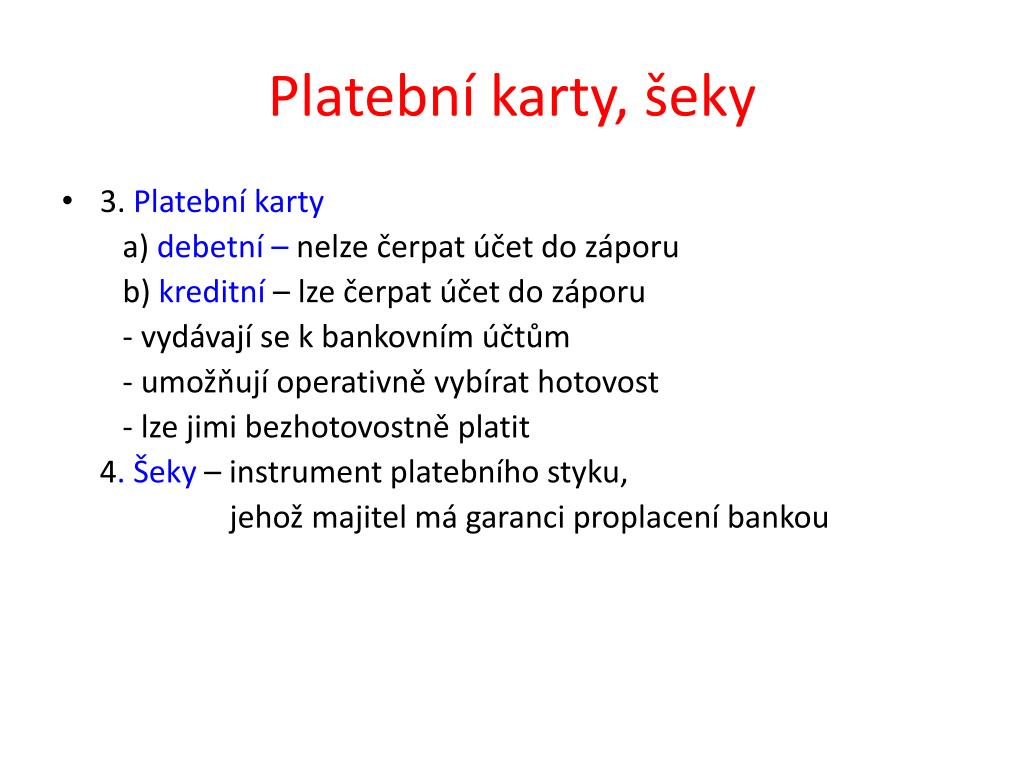 Platební karty, šeky

• 3. Platební karty
a) debetní – nelze čerpat účet do záporu
b) kreditní – lze čerpat účet do záporu
- vydávají se k bankovním účtům
- umožňují operativně vybírat hotovost
- lze jimi bezhotovostně platit
4. Šeky – instrument platebního styku,
jehož majitel má garanci proplacení bankou